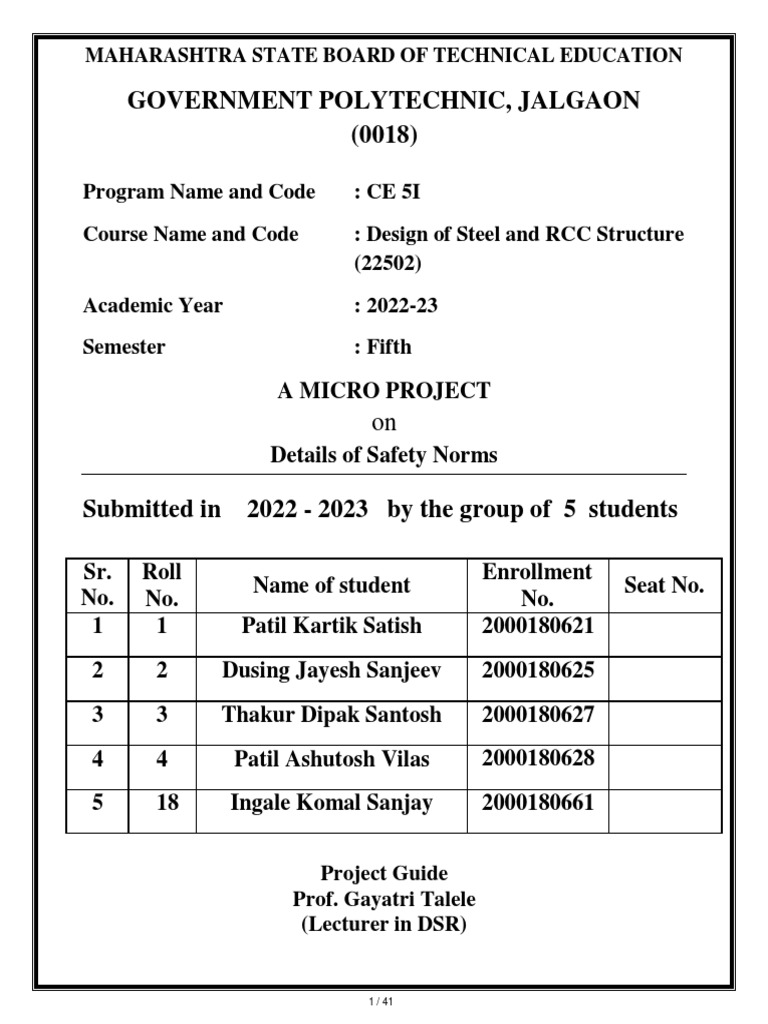 MAHARASHTRA STATE BOARD OF TECHNICAL EDUCATION

GOVERNMENT POLYTECHNIC, JALGAON
(0018)

Program Name and Code : CE 5I

Course Name and Code : Design of Steel and RCC Structure (22502)

Academic Year : 2022-23

Semester : Fifth

A MICRO PROJECT
on
Details of Safety Norms

Submitted in 2022 - 2023 by the group of 5 students

| Sr. No. | Roll No. | Name of student | Enrollment No. | Seat No. |
|---|---|---|---|---|
| 1 | 1 | Patil Kartik Satish | 2000180621 | |
| 2 | 2 | Dusing Jayesh Sanjeev | 2000180625 | |
| 3 | 3 | Thakur Dipak Santosh | 2000180627 | |
| 4 | 4 | Patil Ashutosh Vilas | 2000180628 | |
| 5 | 18 | Ingale Komal Sanjay | 2000180661 | |

Project Guide
Prof. Gayatri Talele
(Lecturer in DSR)

1 / 41